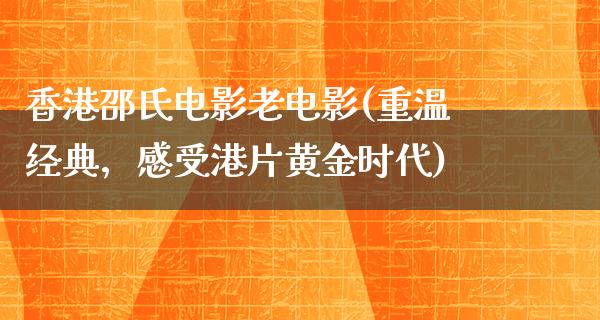 香港邵氏电影老电影(重温经典，感受港片黄金时代)